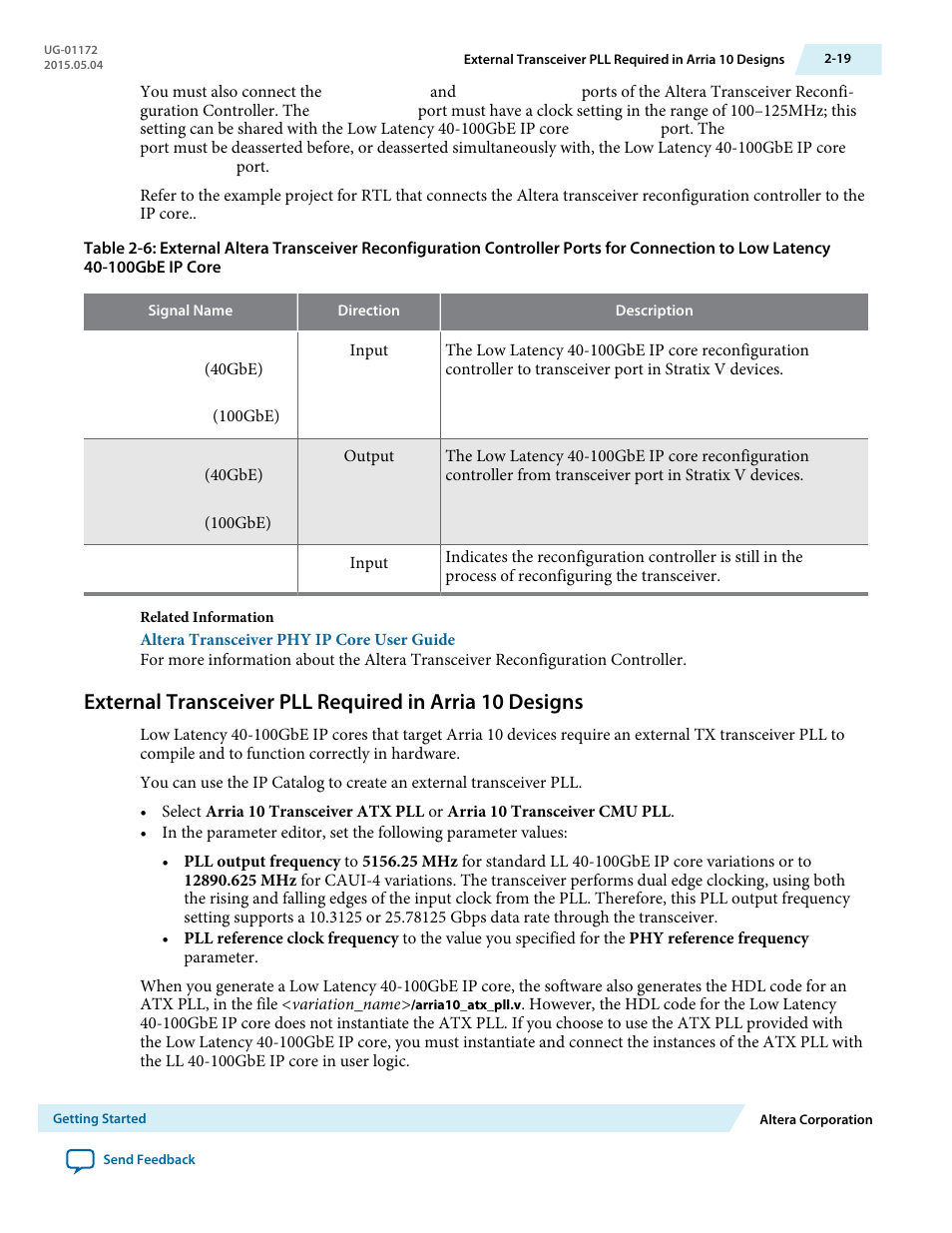 UG-01172
2015.05.04

External Transceiver PLL Required in Arria 10 Designs

2-19

You must also connect the and ports of the Altera Transceiver Reconfiguration Controller. The port must have a clock setting in the range of 100–125MHz; this setting can be shared with the Low Latency 40-100GbE IP core port. The port must be deasserted before, or deasserted simultaneously with, the Low Latency 40-100GbE IP core port.

Refer to the example project for RTL that connects the Altera transceiver reconfiguration controller to the IP core..

Table 2-6: External Altera Transceiver Reconfiguration Controller Ports for Connection to Low Latency 40-100GbE IP Core

| Signal Name | Direction | Description |
|---|---|---|
| (40GbE) (100GbE) | Input | The Low Latency 40-100GbE IP core reconfiguration controller to transceiver port in Stratix V devices. |
| (40GbE) (100GbE) | Output | The Low Latency 40-100GbE IP core reconfiguration controller from transceiver port in Stratix V devices. |
| | Input | Indicates the reconfiguration controller is still in the process of reconfiguring the transceiver. |

Related Information

Altera Transceiver PHY IP Core User Guide
For more information about the Altera Transceiver Reconfiguration Controller.

External Transceiver PLL Required in Arria 10 Designs

Low Latency 40-100GbE IP cores that target Arria 10 devices require an external TX transceiver PLL to compile and to function correctly in hardware.

You can use the IP Catalog to create an external transceiver PLL.

• Select Arria 10 Transceiver ATX PLL or Arria 10 Transceiver CMU PLL.
• In the parameter editor, set the following parameter values:

• PLL output frequency to 5156.25 MHz for standard LL 40-100GbE IP core variations or to 12890.625 MHz for CAUI-4 variations. The transceiver performs dual edge clocking, using both the rising and falling edges of the input clock from the PLL. Therefore, this PLL output frequency setting supports a 10.3125 or 25.78125 Gbps data rate through the transceiver.
• PLL reference clock frequency to the value you specified for the PHY reference frequency parameter.

When you generate a Low Latency 40-100GbE IP core, the software also generates the HDL code for an ATX PLL, in the file <variation_name>/arria10_atx_pll.v. However, the HDL code for the Low Latency 40-100GbE IP core does not instantiate the ATX PLL. If you choose to use the ATX PLL provided with the Low Latency 40-100GbE IP core, you must instantiate and connect the instances of the ATX PLL with the LL 40-100GbE IP core in user logic.

Getting Started

Altera Corporation

Send Feedback